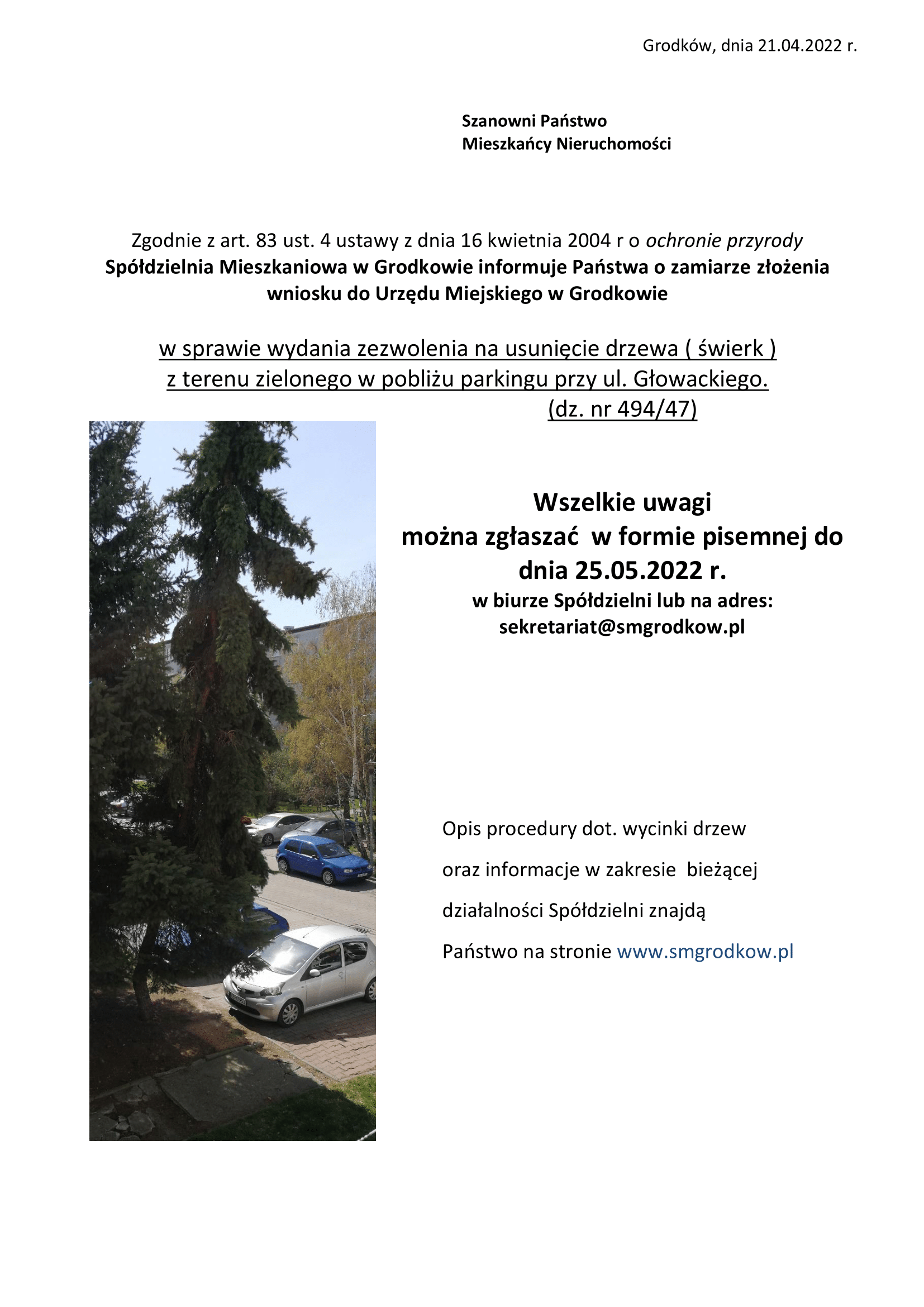 Grodków, dnia 21.04.2022 r.

Szanowni Państwo
Mieszkańcy Nieruchomości

Zgodnie z art. 83 ust. 4 ustawy z dnia 16 kwietnia 2004 r o ochronie przyrody
Spółdzielnia Mieszkaniowa w Grodkowie informuje Państwa o zamiarze złożenia wniosku do Urzędu Miejskiego w Grodkowie

w sprawie wydania zezwolenia na usunięcie drzewa ( świerk )
z terenu zielonego w pobliżu parkingu przy ul. Głowackiego.
(dz. nr 494/47)

Wszelkie uwagi
można zgłaszać w formie pisemnej do
dnia 25.05.2022 r.
w biurze Spółdzielni lub na adres:
sekretariat@smgrodkow.pl

Opis procedury dot. wycinki drzew oraz informacje w zakresie bieżącej działalności Spółdzielni znajdą Państwo na stronie www.smgrodkow.pl